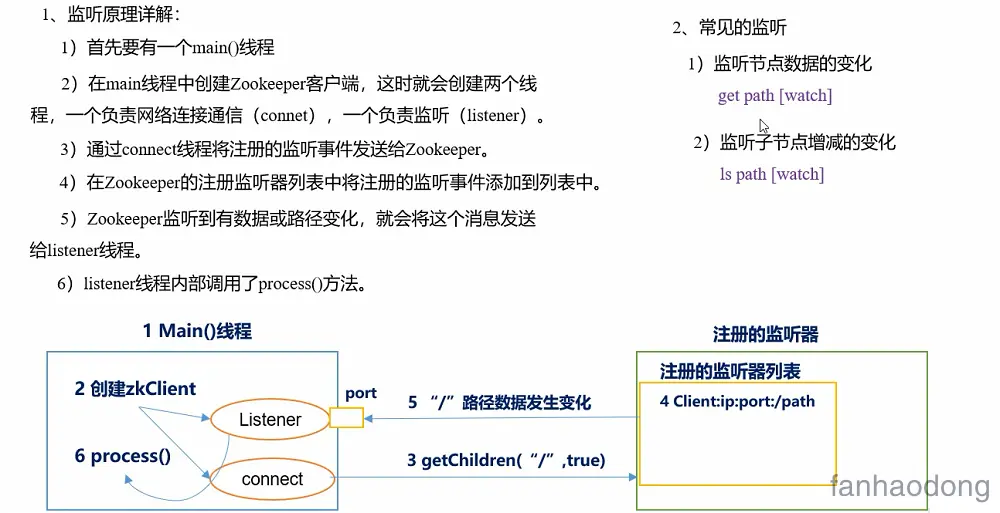 1、监听原理详解：

1）首先要有一个main()线程

2）在main线程中创建Zookeeper客户端，这时就会创建两个线程，一个负责网络连接通信（connet），一个负责监听（listener）。

3）通过connect线程将注册的监听事件发送给Zookeeper。

4）在Zookeeper的注册监听器列表中将注册的监听事件添加到列表中。

5）Zookeeper监听到有数据或路径变化，就会将这个消息发送给listener线程。

6）listener线程内部调用了process()方法。

2、常见的监听

1）监听节点数据的变化
get path [watch]

2）监听子节点增减的变化
ls path [watch]

1 Main()线程

2 创建zkClient

Listener

6 process()

connect

port

5 “/”路径数据发生变化

3 getChildren(“/”,true)

注册的监听器

注册的监听器列表

4 Client:ip:port:/path

fanhaodong